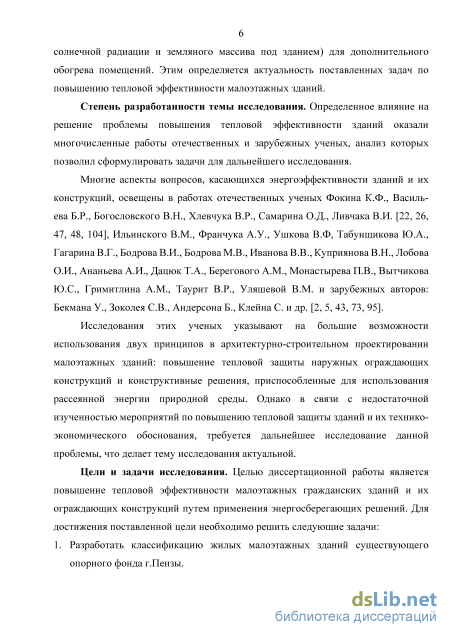 6

солнечной радиации и земляного массива под зданием) для дополнительного обогрева помещений. Этим определяется актуальность поставленных задач по повышению тепловой эффективности малоэтажных зданий.

**Степень разработанности темы исследования.** Определенное влияние на решение проблемы повышения тепловой эффективности зданий оказали многочисленные работы отечественных и зарубежных ученых, анализ которых позволил сформулировать задачи для дальнейшего исследования.

Многие аспекты вопросов, касающихся энергоэффективности зданий и их конструкций, освещены в работах отечественных ученых Фокина К.Ф., Васильева Б.Р., Богословского В.Н., Хлевчука В.Р., Самарина О.Д., Ливчака В.И. [22, 26, 47, 48, 104], Ильинского В.М., Франчука А.У., Ушкова В.Ф, Табунщикова Ю.А., Гагарина В.Г., Бодрова В.И., Бодрова М.В., Иванова В.В., Куприянова В.Н., Лобова О.И., Ананьева А.И., Дацюк Т.А., Берегового А.М., Монастырева П.В., Вытчикова Ю.С., Гримитлина А.М., Таурит В.Р., Уляшевой В.М. и зарубежных авторов: Бекмана У., Зоколея С.В., Андерсона Б., Клейна С. и др. [2, 5, 43, 73, 95].

Исследования этих ученых указывают на большие возможности использования двух принципов в архитектурно-строительном проектировании малоэтажных зданий: повышение тепловой защиты наружных ограждающих конструкций и конструктивные решения, приспособленные для использования рассеянной энергии природной среды. Однако в связи с недостаточной изученностью мероприятий по повышению тепловой защиты зданий и их технико-экономического обоснования, требуется дальнейшее исследование данной проблемы, что делает тему исследования актуальной.

**Цели и задачи исследования.** Целью диссертационной работы является повышение тепловой эффективности малоэтажных гражданских зданий и их ограждающих конструкций путем применения энергосберегающих решений. Для достижения поставленной цели необходимо решить следующие задачи:

1. Разработать классификацию жилых малоэтажных зданий существующего опорного фонда г.Пензы.

dsLib.net
библиотека диссертаций